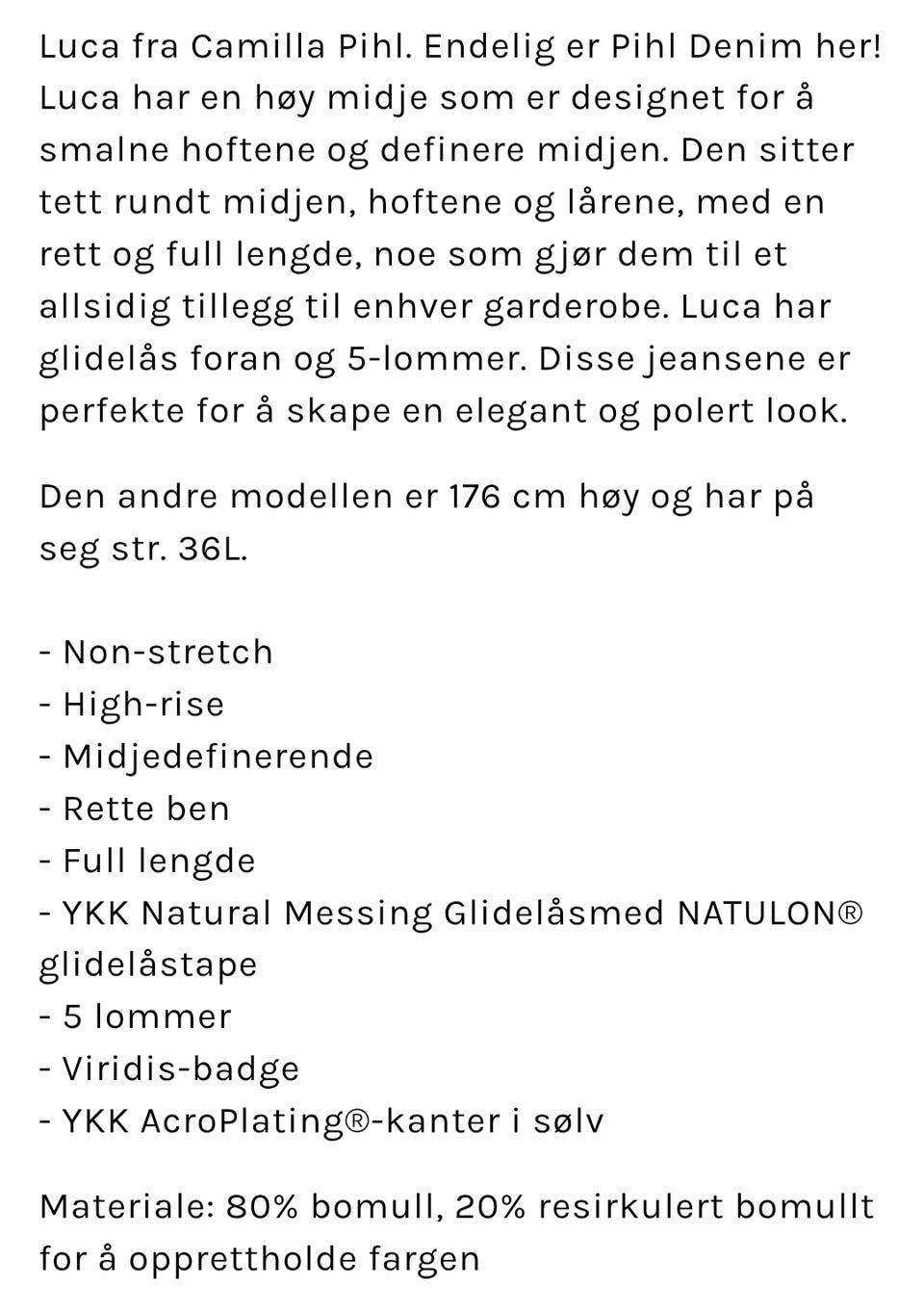 Luca fra Camilla Pihl. Endelig er Pihl Denim her! Luca har en høy midje som er designet for å smalne hoftene og definere midjen. Den sitter tett rundt midjen, hoftene og lårene, med en rett og full lengde, noe som gjør dem til et allsidig tillegg til enhver garderobe. Luca har glidelås foran og 5-lommer. Disse jeansene er perfekte for å skape en elegant og polert look.

Den andre modellen er 176 cm høy og har på seg str. 36L.

- Non-stretch
- High-rise
- Midjedefinerende
- Rette ben
- Full lengde
- YKK Natural Messing Glidelåsmed NATULON® glidelåstape
- 5 lommer
- Viridis-badge
- YKK AcroPlating®-kanter i sølv

Materiale: 80% bomull, 20% resirkulert bomullt for å opprettholde fargen